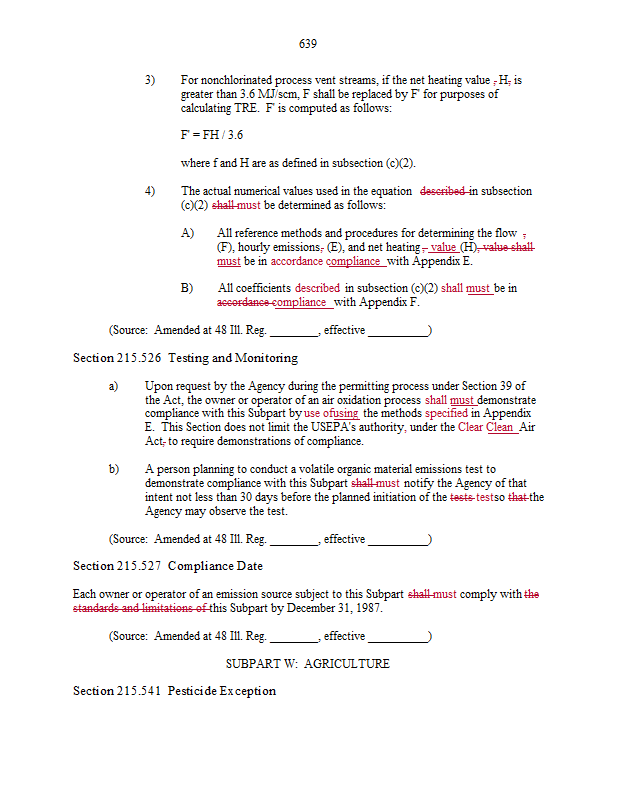 639

3) For nonchlorinated process vent streams, if the net heating value , H, is greater than 3.6 MJ/scm, F shall be replaced by F' for purposes of calculating TRE. F' is computed as follows:

F' = FH / 3.6

where f and H are as defined in subsection (c)(2).

4) The actual numerical values used in the equation described in subsection (c)(2) shall must be determined as follows:

A) All reference methods and procedures for determining the flow , (F), hourly emissions, (E), and net heating , value (H), value shall must be in accordance compliance with Appendix E.

B) All coefficients described in subsection (c)(2) shall must be in accordance compliance with Appendix F.

(Source: Amended at 48 Ill. Reg. ________, effective __________)

Section 215.526 Testing and Monitoring

a) Upon request by the Agency during the permitting process under Section 39 of the Act, the owner or operator of an air oxidation process shall must demonstrate compliance with this Subpart by use ofusing the methods specified in Appendix E. This Section does not limit the USEPA's authority, under the Clear Clean Air Act, to require demonstrations of compliance.

b) A person planning to conduct a volatile organic material emissions test to demonstrate compliance with this Subpart shall must notify the Agency of that intent not less than 30 days before the planned initiation of the tests testso that the Agency may observe the test.

(Source: Amended at 48 Ill. Reg. ________, effective __________)

Section 215.527 Compliance Date

Each owner or operator of an emission source subject to this Subpart shall must comply with the standards and limitations of this Subpart by December 31, 1987.

(Source: Amended at 48 Ill. Reg. ________, effective __________)

SUBPART W: AGRICULTURE

Section 215.541 Pesticide Exception